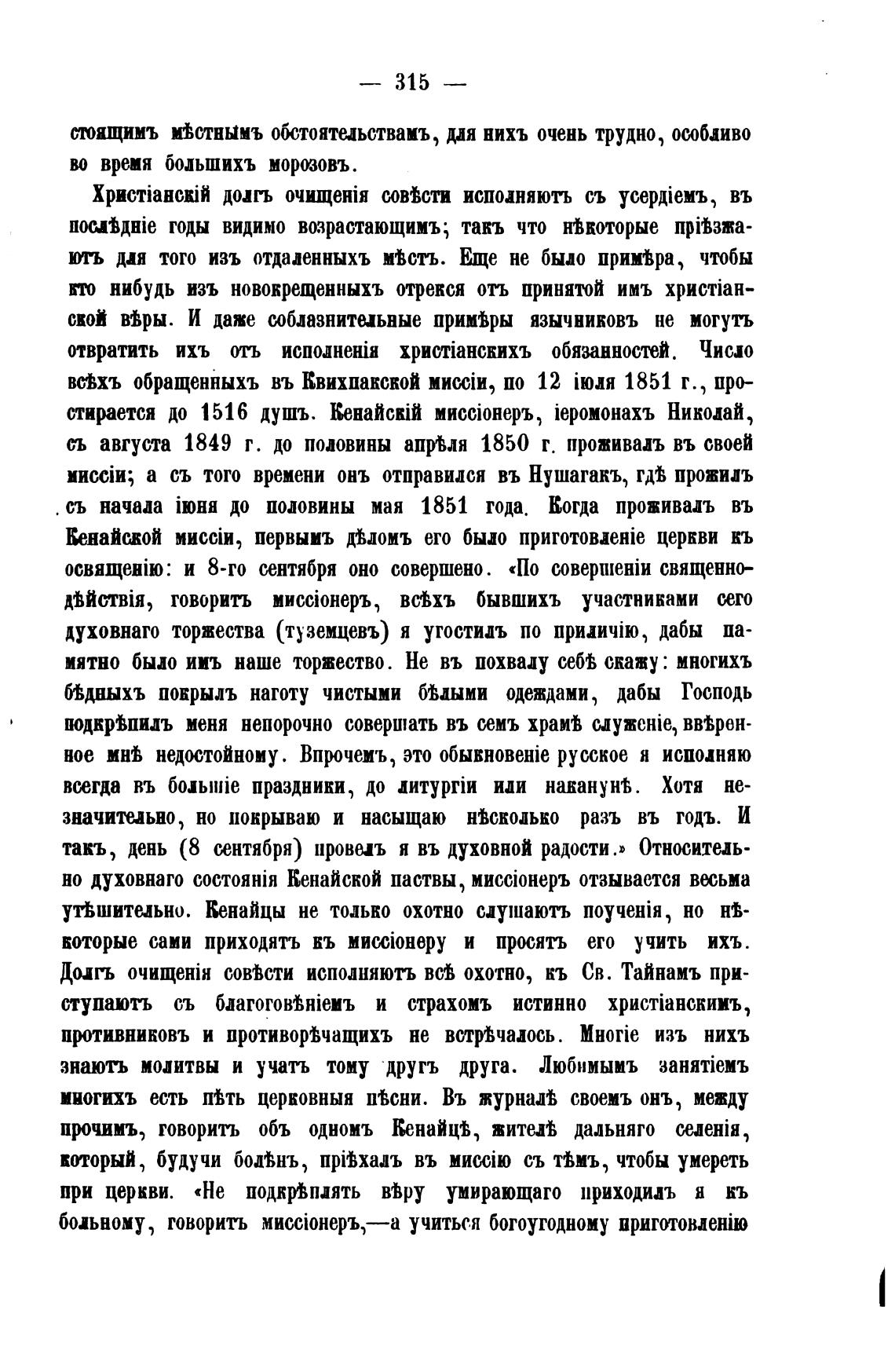 — 315 —

стоящимъ мѣстнымъ обстоятельствамъ, для нихъ очень трудно, особливо во время большихъ морозовъ.

Христіанскій долгъ очищенія совѣсти исполняютъ съ усердіемъ, въ послѣдніе годы видимо возрастающимъ; такъ что нѣкоторые пріѣзжаютъ для того изъ отдаленныхъ мѣстъ. Еще не было примѣра, чтобы кто нибудь изъ новокрещенныхъ отрекся отъ принятой имъ христіанской вѣры. И даже соблазнительные примѣры язычниковъ не могутъ отвратить ихъ отъ исполненія христіанскихъ обязанностей. Число всѣхъ обращенныхъ въ Квихпакской миссіи, по 12 іюля 1851 г., простирается до 1516 душъ. Кенайскій миссіонеръ, іеромонахъ Николай, съ августа 1849 г. до половины апрѣля 1850 г. проживалъ въ своей миссіи; а съ того времени онъ отправился въ Нушагакъ, гдѣ прожилъ съ начала іюня до половины мая 1851 года. Когда проживалъ въ Кенайской миссіи, первымъ дѣломъ его было приготовленіе церкви къ освященію: и 8-го сентября оно совершено. «По совершеніи священнодѣйствія, говоритъ миссіонеръ, всѣхъ бывшихъ участниками сего духовнаго торжества (туземцевъ) я угостилъ по приличію, дабы памятно было имъ наше торжество. Не въ похвалу себѣ скажу: многихъ бѣдныхъ покрылъ наготу чистыми бѣлыми одеждами, дабы Господь подкрѣпилъ меня непорочно совершать въ семъ храмѣ служеніе, ввѣренное мнѣ недостойному. Впрочемъ, это обыкновеніе русское я исполняю всегда въ большіе праздники, до литургіи или наканунѣ. Хотя незначительно, но покрываю и насыщаю нѣсколько разъ въ годъ. И такъ, день (8 сентября) провелъ я въ духовной радости.» Относительно духовнаго состоянія Кенайской паствы, миссіонеръ отзывается весьма утѣшительно. Кенайцы не только охотно слушаютъ поученія, но нѣкоторые сами приходятъ къ миссіонеру и просятъ его учить ихъ. Долгъ очищенія совѣсти исполняютъ всѣ охотно, къ Св. Тайнамъ приступаютъ съ благоговѣніемъ и страхомъ истинно христіанскимъ, противниковъ и противорѣчащихъ не встрѣчалось. Многіе изъ нихъ знаютъ молитвы и учатъ тому другъ друга. Любимымъ занятіемъ многихъ есть пѣть церковныя пѣсни. Въ журналѣ своемъ онъ, между прочимъ, говоритъ объ одномъ Кенайцѣ, жителѣ дальняго селенія, который, будучи болѣнъ, пріѣхалъ въ миссію съ тѣмъ, чтобы умереть при церкви. «Не подкрѣплять вѣру умирающаго приходилъ я къ больному, говоритъ миссіонеръ,—а учиться богоугодному приготовленію